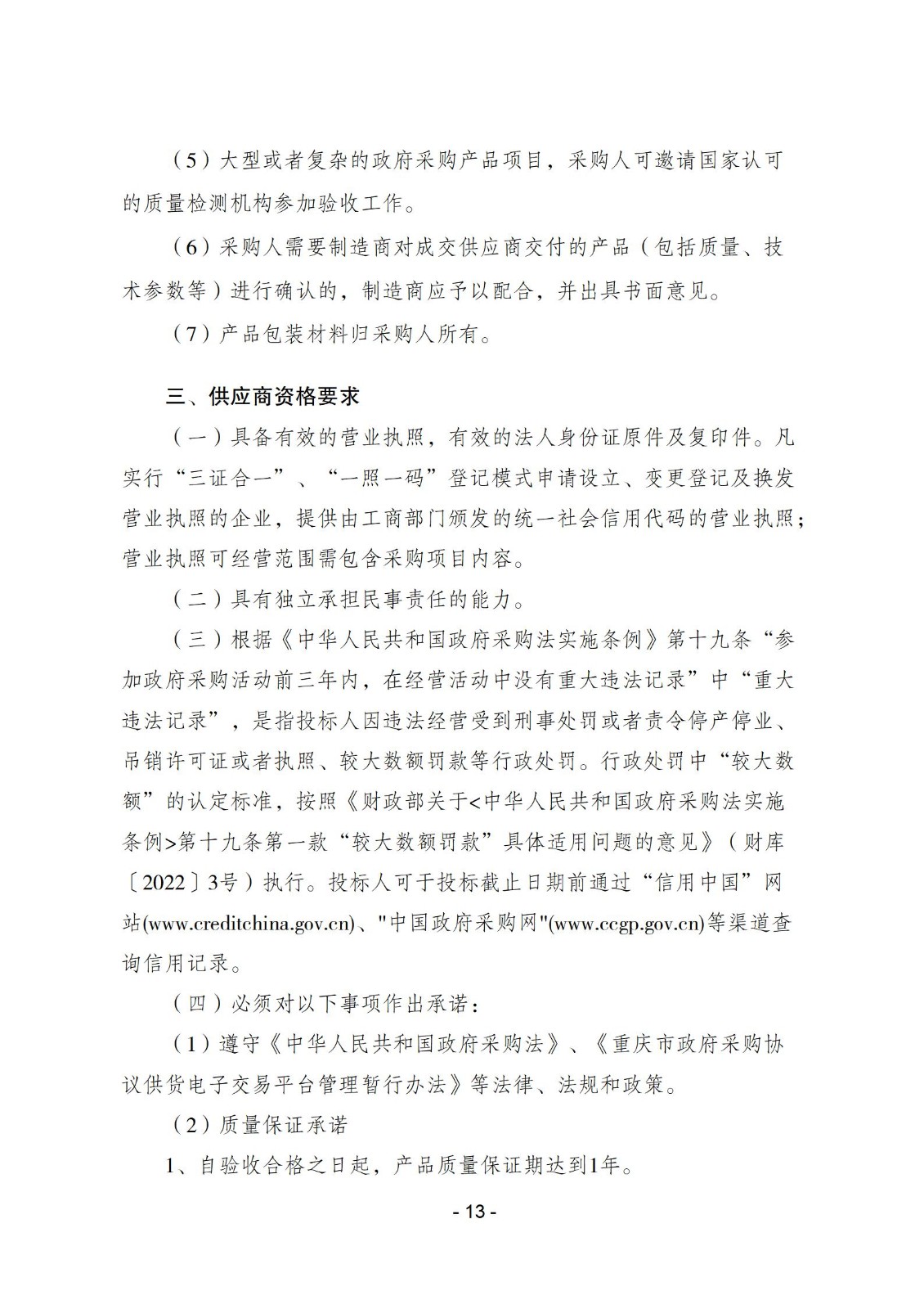 （5）大型或者复杂的政府采购产品项目，采购人可邀请国家认可的质量检测机构参加验收工作。

（6）采购人需要制造商对成交供应商交付的产品（包括质量、技术参数等）进行确认的，制造商应予以配合，并出具书面意见。

（7）产品包装材料归采购人所有。

三、供应商资格要求

（一）具备有效的营业执照，有效的法人身份证原件及复印件。凡实行“三证合一”、“一照一码”登记模式申请设立、变更登记及换发营业执照的企业，提供由工商部门颁发的统一社会信用代码的营业执照；营业执照可经营范围需包含采购项目内容。

（二）具有独立承担民事责任的能力。

（三）根据《中华人民共和国政府采购法实施条例》第十九条“参加政府采购活动前三年内，在经营活动中没有重大违法记录”中“重大违法记录”，是指投标人因违法经营受到刑事处罚或者责令停产停业、吊销许可证或者执照、较大数额罚款等行政处罚。行政处罚中“较大数额”的认定标准，按照《财政部关于<中华人民共和国政府采购法实施条例>第十九条第一款“较大数额罚款”具体适用问题的意见》（财库〔2022〕3号）执行。投标人可于投标截止日期前通过“信用中国”网站(www.creditchina.gov.cn)、"中国政府采购网"(www.ccgp.gov.cn)等渠道查询信用记录。

（四）必须对以下事项作出承诺：

（1）遵守《中华人民共和国政府采购法》、《重庆市政府采购协议供货电子交易平台管理暂行办法》等法律、法规和政策。

（2）质量保证承诺

1、自验收合格之日起，产品质量保证期达到1年。

- 13 -